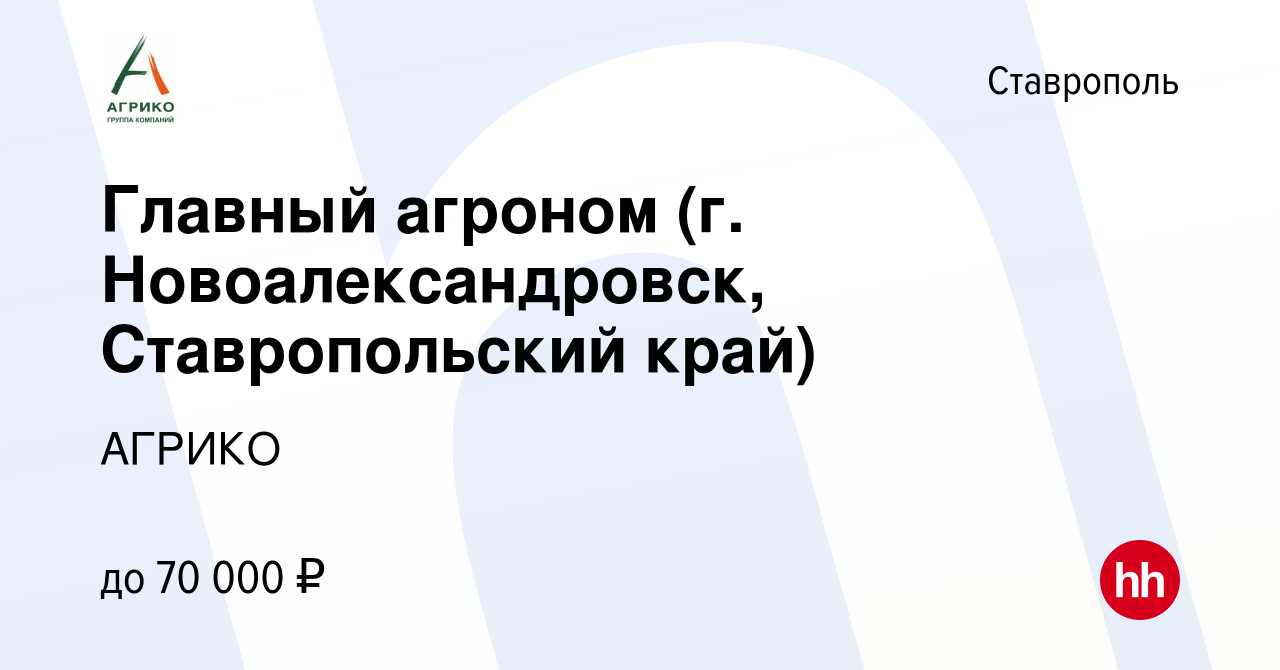 АГРИКО
ГРУППА КОМПАНИЙ

Ставрополь

Главный агроном (г. Новоалександровск, Ставропольский край)

АГРИКО

до 70 000 ₽

hh